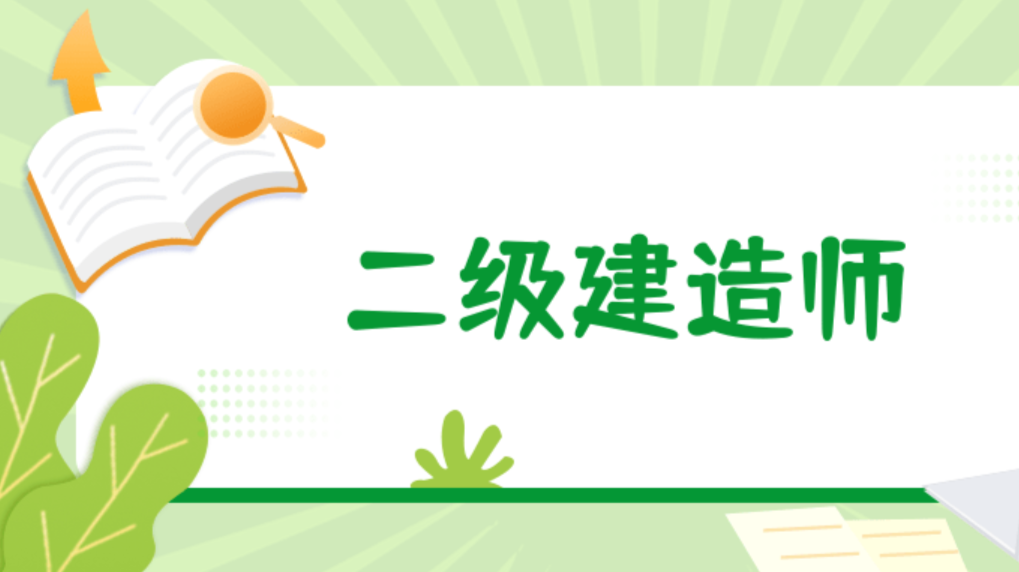 二级建造师